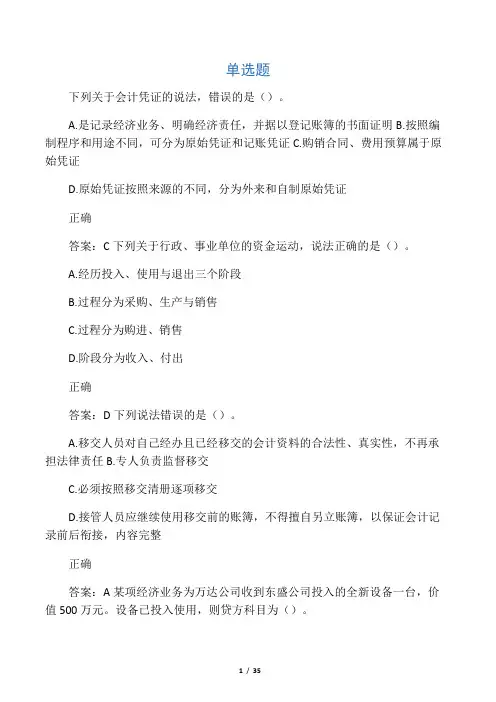 单选题

下列关于会计凭证的说法，错误的是（）。

A.是记录经济业务、明确经济责任，并据以登记账簿的书面证明 B.按照编制程序和用途不同，可分为原始凭证和记账凭证 C.购销合同、费用预算属于原始凭证

D.原始凭证按照来源的不同，分为外来和自制原始凭证

正确

答案：C 下列关于行政、事业单位的资金运动，说法正确的是（）。

A.经历投入、使用与退出三个阶段

B.过程分为采购、生产与销售

C.过程分为购进、销售

D.阶段分为收入、付出

正确

答案：D 下列说法错误的是（）。

A.移交人员对自己经办且已经移交的会计资料的合法性、真实性，不再承担法律责任 B.专人负责监督移交

C.必须按照移交清册逐项移交

D.接管人员应继续使用移交前的账簿，不得擅自另立账簿，以保证会计记录前后衔接，内容完整

正确

答案：A 某项经济业务为万达公司收到东盛公司投入的全新设备一台，价值 500 万元。设备已投入使用，则贷方科目为（）。

1 / 35